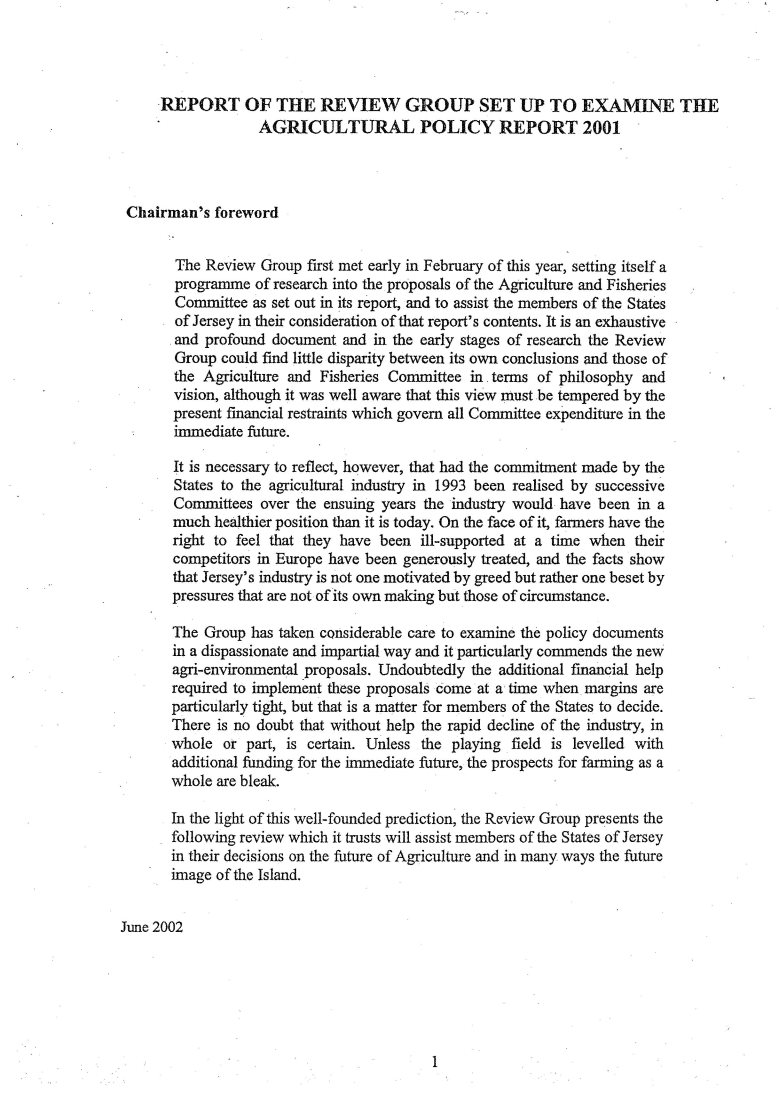 REPORT OF THE REVIEW GROUP SET UP TO EXAMINE THE AGRICULTURAL POLICY REPORT 2001

Chairman's foreword

The Review Group first met early in February of this year, setting itself a programme of research into the proposals of the Agriculture and Fisheries Committee as set out in its report, and to assist the members of the States of Jersey in their consideration of that report's contents. It is an exhaustive and profound document and in the early stages of research the Review Group could find little disparity between its own conclusions and those of the Agriculture and Fisheries Committee in terms of philosophy and vision, although it was well aware that this view must be tempered by the present financial restraints which govern all Committee expenditure in the immediate future.

It is necessary to reflect, however, that had the commitment made by the States to the agricultural industry in 1993 been realised by successive Committees over the ensuing years the industry would have been in a much healthier position than it is today. On the face of it, farmers have the right to feel that they have been ill-supported at a time when their competitors in Europe have been generously treated, and the facts show that Jersey's industry is not one motivated by greed but rather one beset by pressures that are not of its own making but those of circumstance.

The Group has taken considerable care to examine the policy documents in a dispassionate and impartial way and it particularly commends the new agri-environmental proposals. Undoubtedly the additional financial help required to implement these proposals come at a time when margins are particularly tight, but that is a matter for members of the States to decide. There is no doubt that without help the rapid decline of the industry, in whole or part, is certain. Unless the playing field is levelled with additional funding for the immediate future, the prospects for farming as a whole are bleak.

In the light of this well-founded prediction, the Review Group presents the following review which it trusts will assist members of the States of Jersey in their decisions on the future of Agriculture and in many ways the future image of the Island.

June 2002

1